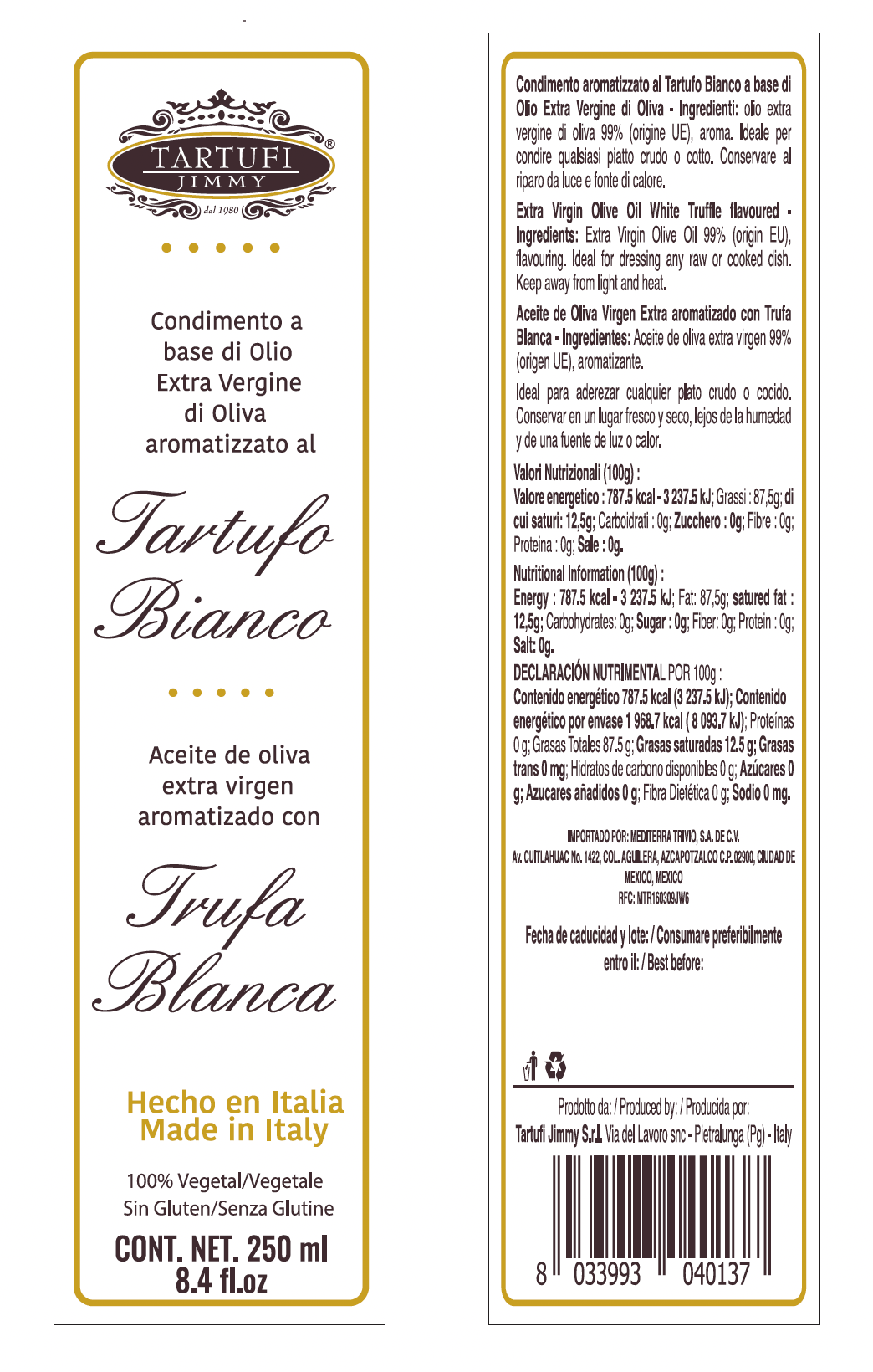 TARTUFI
JIMMY
®
dal 1980

Condimento a base di Olio Extra Vergine di Oliva aromatizzato al

Tartufo Bianco

Aceite de oliva extra virgen aromatizado con

Trufa Blanca

Hecho en Italia
Made in Italy

100% Vegetal/Vegetale
Sin Gluten/Senza Glutine

CONT. NET. 250 ml
8.4 fl.oz

Condimento aromatizzato al Tartufo Bianco a base di Olio Extra Vergine di Oliva - Ingredienti: olio extra vergine di oliva 99% (origine UE), aroma. Ideale per condire qualsiasi piatto crudo o cotto. Conservare al riparo da luce e fonte di calore.

Extra Virgin Olive Oil White Truffle flavoured - Ingredients: Extra Virgin Olive Oil 99% (origin EU), flavouring. Ideal for dressing any raw or cooked dish. Keep away from light and heat.

Aceite de Oliva Virgen Extra aromatizado con Trufa Blanca - Ingredientes: Aceite de oliva extra virgen 99% (origen UE), aromatizante.

Ideal para aderezar cualquier plato crudo o cocido. Conservar en un lugar fresco y seco, lejos de la humedad y de una fuente de luz o calor.

Valori Nutrizionali (100g) :
Valore energetico : 787.5 kcal - 3 237.5 kJ; Grassi : 87,5g; di cui saturi: 12,5g; Carboidrati : 0g; Zucchero : 0g; Fibre : 0g; Proteina : 0g; Sale : 0g.

Nutritional Information (100g) :
Energy : 787.5 kcal - 3 237.5 kJ; Fat: 87,5g; satured fat : 12,5g; Carbohydrates: 0g; Sugar : 0g; Fiber: 0g; Protein : 0g; Salt: 0g.

DECLARACIÓN NUTRIMENTAL POR 100g :
Contenido energético 787.5 kcal (3 237.5 kJ); Contenido energético por envase 1 968.7 kcal ( 8 093.7 kJ); Proteínas 0 g; Grasas Totales 87.5 g; Grasas saturadas 12.5 g; Grasas trans 0 mg; Hidratos de carbono disponibles 0 g; Azúcares 0 g; Azucares añadidos 0 g; Fibra Dietética 0 g; Sodio 0 mg.

IMPORTADO POR: MEDITERRA TRIVIO, S.A. DE C.V.
Av. CUITLAHUAC No. 1422, COL. AGUILERA, AZCAPOTZALCO C.P. 02900, CIUDAD DE MEXICO, MEXICO
RFC: MTR160309JW6

Fecha de caducidad y lote: / Consumare preferibilmente entro il: / Best before:

Prodotto da: / Produced by: / Producida por:
Tartufi Jimmy S.r.l. Via del Lavoro snc - Pietralunga (Pg) - Italy

8 033993 040137